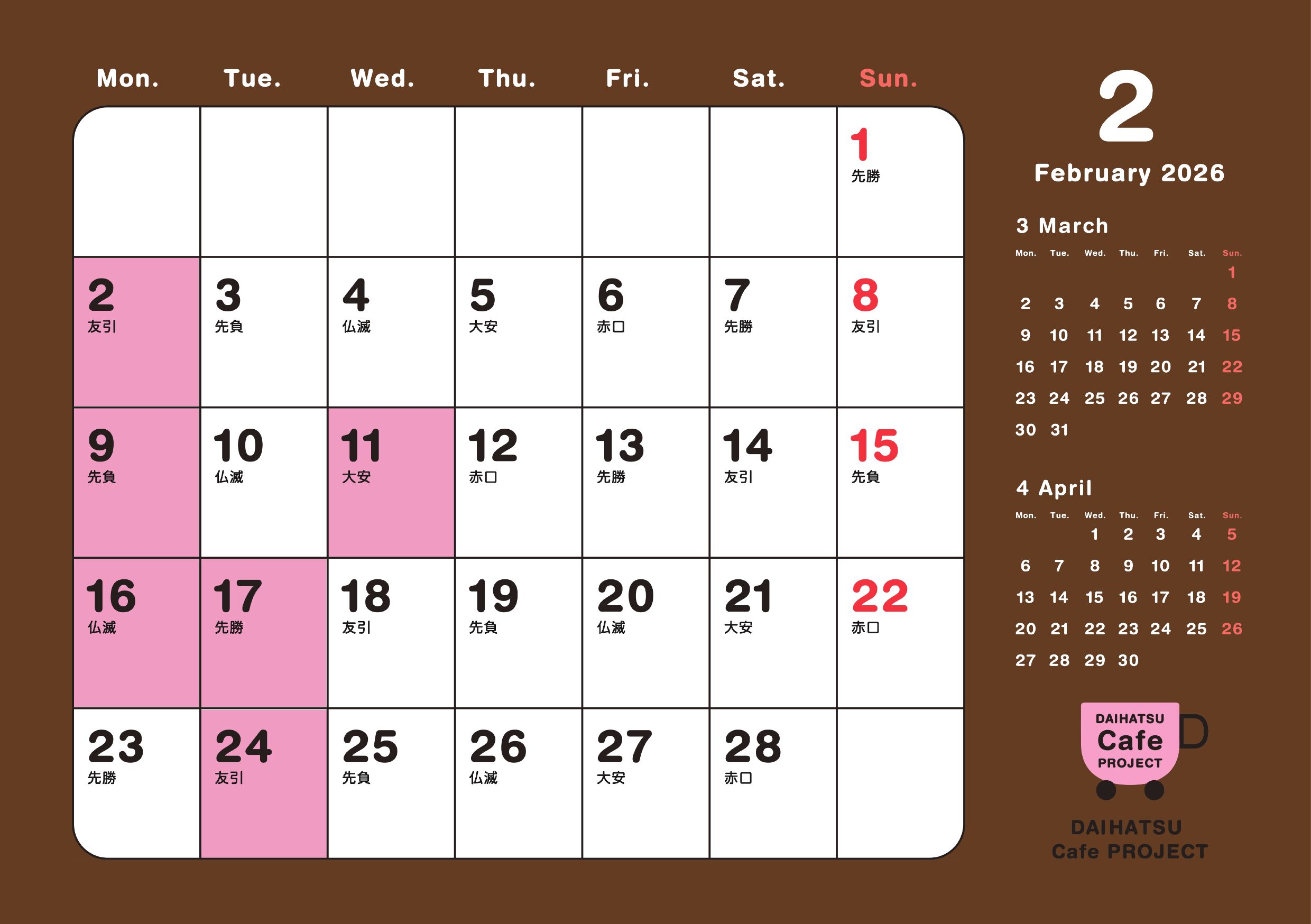 | Mon. | Tue. | Wed. | Thu. | Fri. | Sat. | Sun. |
|---|---|---|---|---|---|---|
| | | | | | | 1 先勝 |
| 2 友引 | 3 先負 | 4 仏滅 | 5 大安 | 6 赤口 | 7 先勝 | 8 友引 |
| 9 先負 | 10 仏滅 | 11 大安 | 12 赤口 | 13 先勝 | 14 友引 | 15 先負 |
| 16 仏滅 | 17 先勝 | 18 友引 | 19 先負 | 20 仏滅 | 21 大安 | 22 赤口 |
| 23 先勝 | 24 友引 | 25 先負 | 26 仏滅 | 27 大安 | 28 赤口 | |

2
February 2026

3 March

| Mon. | Tue. | Wed. | Thu. | Fri. | Sat. | Sun. |
|---|---|---|---|---|---|---|
| | | | | | | 1 |
| 2 | 3 | 4 | 5 | 6 | 7 | 8 |
| 9 | 10 | 11 | 12 | 13 | 14 | 15 |
| 16 | 17 | 18 | 19 | 20 | 21 | 22 |
| 23 | 24 | 25 | 26 | 27 | 28 | 29 |
| 30 | 31 | | | | | |

4 April

| Mon. | Tue. | Wed. | Thu. | Fri. | Sat. | Sun. |
|---|---|---|---|---|---|---|
| | | 1 | 2 | 3 | 4 | 5 |
| 6 | 7 | 8 | 9 | 10 | 11 | 12 |
| 13 | 14 | 15 | 16 | 17 | 18 | 19 |
| 20 | 21 | 22 | 23 | 24 | 25 | 26 |
| 27 | 28 | 29 | 30 | | | |

DAIHATSU
Cafe
PROJECT

DAIHATSU
Cafe PROJECT